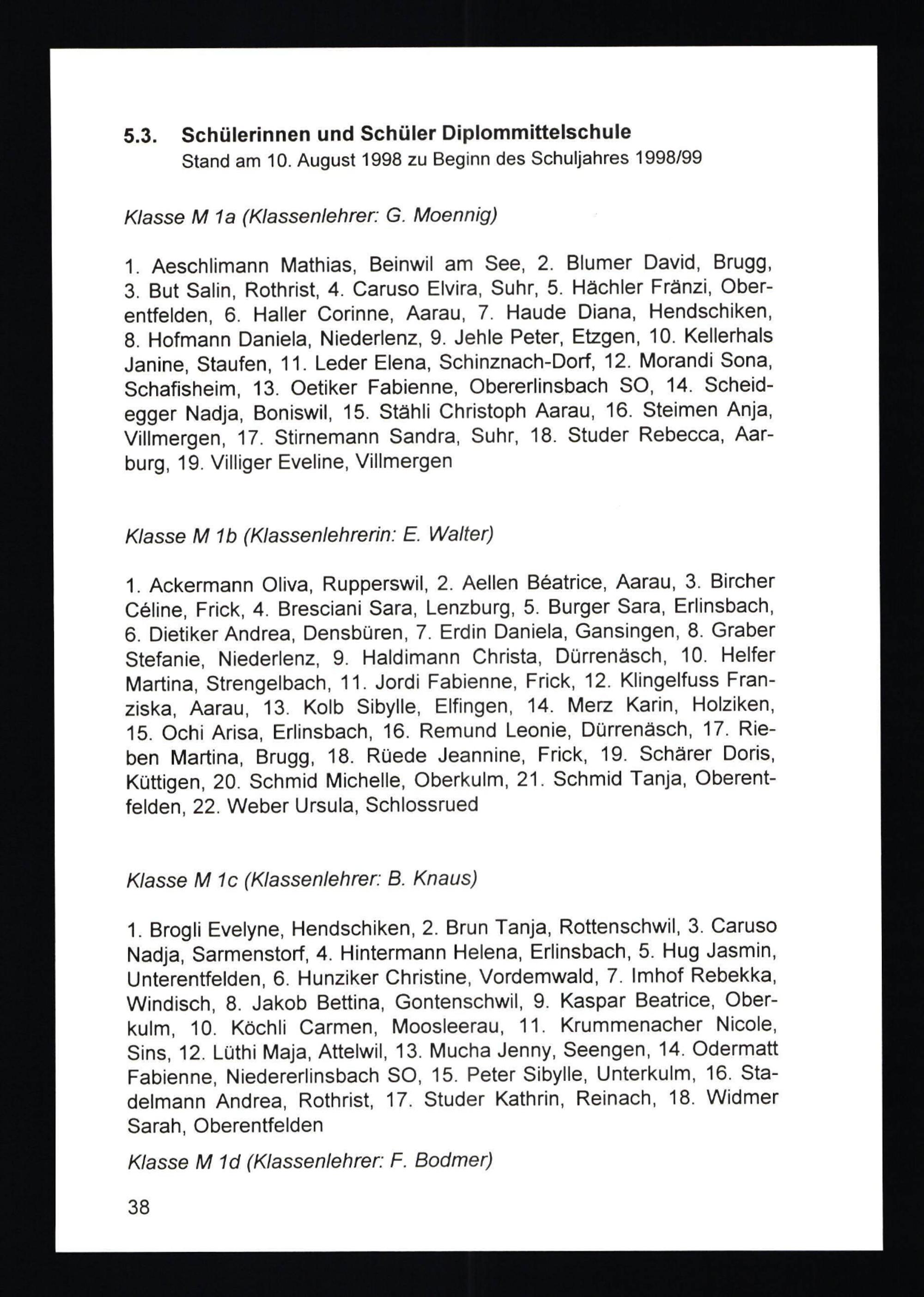 5.3. Schülerinnen und Schüler Diplommittelschule
Stand am 10. August 1998 zu Beginn des Schuljahres 1998/99

Klasse M 1a (Klassenlehrer: G. Moennig)

1. Aeschlimann Mathias, Beinwil am See, 2. Blumer David, Brugg, 3. But Salin, Rothrist, 4. Caruso Elvira, Suhr, 5. Hächler Fränzi, Oberentfelden, 6. Haller Corinne, Aarau, 7. Haude Diana, Hendschiken, 8. Hofmann Daniela, Niederlenz, 9. Jehle Peter, Etzgen, 10. Kellerhals Janine, Staufen, 11. Leder Elena, Schinznach-Dorf, 12. Morandi Sona, Schafisheim, 13. Oetiker Fabienne, Obererlinsbach SO, 14. Scheidegger Nadja, Boniswil, 15. Stähli Christoph Aarau, 16. Steimen Anja, Villmergen, 17. Stirnemann Sandra, Suhr, 18. Studer Rebecca, Aarburg, 19. Villiger Eveline, Villmergen

Klasse M 1b (Klassenlehrerin: E. Walter)

1. Ackermann Oliva, Rupperswil, 2. Aellen Béatrice, Aarau, 3. Bircher Céline, Frick, 4. Bresciani Sara, Lenzburg, 5. Burger Sara, Erlinsbach, 6. Dietiker Andrea, Densbüren, 7. Erdin Daniela, Gansingen, 8. Graber Stefanie, Niederlenz, 9. Haldimann Christa, Dürrenäsch, 10. Helfer Martina, Strengelbach, 11. Jordi Fabienne, Frick, 12. Klingelfuss Franziska, Aarau, 13. Kolb Sibylle, Elfingen, 14. Merz Karin, Holziken, 15. Ochi Arisa, Erlinsbach, 16. Remund Leonie, Dürrenäsch, 17. Rieben Martina, Brugg, 18. Rüede Jeannine, Frick, 19. Schärer Doris, Küttigen, 20. Schmid Michelle, Oberkulm, 21. Schmid Tanja, Oberentfelden, 22. Weber Ursula, Schlossrued

Klasse M 1c (Klassenlehrer: B. Knaus)

1. Brogli Evelyne, Hendschiken, 2. Brun Tanja, Rottenschwil, 3. Caruso Nadja, Sarmenstorf, 4. Hintermann Helena, Erlinsbach, 5. Hug Jasmin, Unterentfelden, 6. Hunziker Christine, Vordemwald, 7. Imhof Rebekka, Windisch, 8. Jakob Bettina, Gontenschwil, 9. Kaspar Beatrice, Oberkulm, 10. Köchli Carmen, Moosleerau, 11. Krummenacher Nicole, Sins, 12. Lüthi Maja, Attelwil, 13. Mucha Jenny, Seengen, 14. Odermatt Fabienne, Niedererlinsbach SO, 15. Peter Sibylle, Unterkulm, 16. Stadelmann Andrea, Rothrist, 17. Studer Kathrin, Reinach, 18. Widmer Sarah, Oberentfelden

Klasse M 1d (Klassenlehrer: F. Bodmer)

38